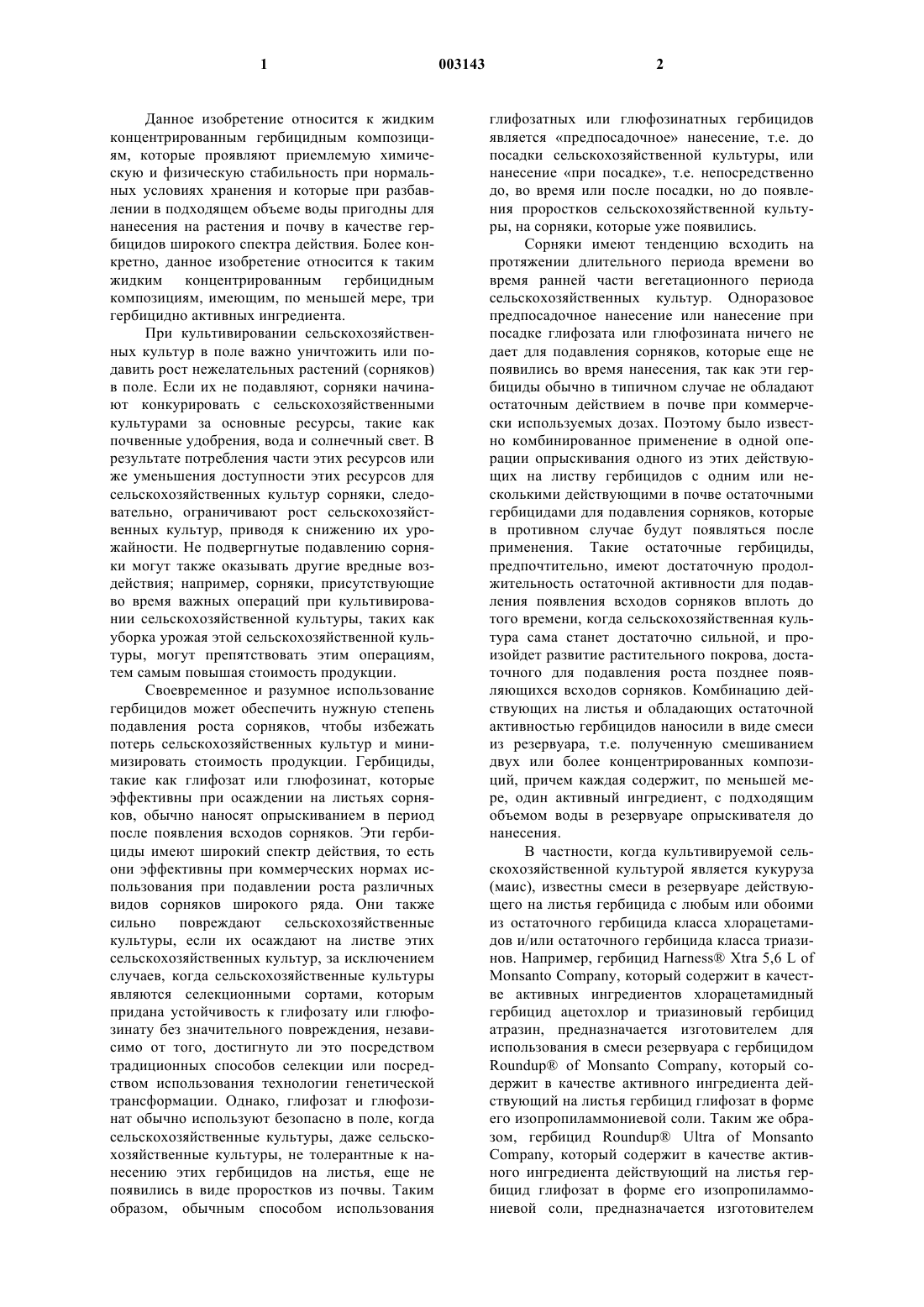 1 003143 2

Данное изобретение относится к жидким концентрированным гербицидным композициям, которые проявляют приемлемую химическую и физическую стабильность при нормальных условиях хранения и которые при разбавлении в подходящем объеме воды пригодны для нанесения на растения и почву в качестве гербицидов широкого спектра действия. Более конкретно, данное изобретение относится к таким жидким концентрированным гербицидным композициям, имеющим, по меньшей мере, три гербицидно активных ингредиента.

При культивировании сельскохозяйственных культур в поле важно уничтожить или подавить рост нежелательных растений (сорняков) в поле. Если их не подавляют, сорняки начинают конкурировать с сельскохозяйственными культурами за основные ресурсы, такие как почвенные удобрения, вода и солнечный свет. В результате потребления части этих ресурсов или же уменьшения доступности этих ресурсов для сельскохозяйственных культур сорняки, следовательно, ограничивают рост сельскохозяйственных культур, приводя к снижению их урожайности. Не подвергнутые подавлению сорняки могут также оказывать другие вредные воздействия; например, сорняки, присутствующие во время важных операций при культивировании сельскохозяйственной культуры, таких как уборка урожая этой сельскохозяйственной культуры, могут препятствовать этим операциям, тем самым повышая стоимость продукции.

Своевременное и разумное использование гербицидов может обеспечить нужную степень подавления роста сорняков, чтобы избежать потерь сельскохозяйственных культур и минимизировать стоимость продукции. Гербициды, такие как глифозат или глюфозинат, которые эффективны при осаждении на листьях сорняков, обычно наносят опрыскиванием в период после появления всходов сорняков. Эти гербициды имеют широкий спектр действия, то есть они эффективны при коммерческих нормах использования при подавлении роста различных видов сорняков широкого ряда. Они также сильно повреждают сельскохозяйственные культуры, если их осаждают на листве этих сельскохозяйственных культур, за исключением случаев, когда сельскохозяйственные культуры являются селекционными сортами, которым придана устойчивость к глифозату или глюфозинату без значительного повреждения, независимо от того, достигнуто ли это посредством традиционных способов селекции или посредством использования технологии генетической трансформации. Однако, глифозат и глюфозинат обычно используют безопасно в поле, когда сельскохозяйственные культуры, даже сельскохозяйственные культуры, не толерантные к нанесению этих гербицидов на листья, еще не появились в виде проростков из почвы. Таким образом, обычным способом использования глифозатных или глюфозинатных гербицидов является «предпосадочное» нанесение, т.е. до посадки сельскохозяйственной культуры, или нанесение «при посадке», т.е. непосредственно до, во время или после посадки, но до появления проростков сельскохозяйственной культуры, на сорняки, которые уже появились.

Сорняки имеют тенденцию всходить на протяжении длительного периода времени во время ранней части вегетационного периода сельскохозяйственных культур. Одноразовое предпосадочное нанесение или нанесение при посадке глифозата или глюфозината ничего не дает для подавления сорняков, которые еще не появились во время нанесения, так как эти гербициды обычно в типичном случае не обладают остаточным действием в почве при коммерчески используемых дозах. Поэтому было известно комбинированное применение в одной операции опрыскивания одного из этих действующих на листву гербицидов с одним или несколькими действующими в почве остаточными гербицидами для подавления сорняков, которые в противном случае будут появляться после применения. Такие остаточные гербициды, предпочтительно, имеют достаточную продолжительность остаточной активности для подавления появления всходов сорняков вплоть до того времени, когда сельскохозяйственная культура сама станет достаточно сильной, и произойдет развитие растительного покрова, достаточного для подавления роста позднее появляющихся всходов сорняков. Комбинацию действующих на листья и обладающих остаточной активностью гербицидов наносили в виде смеси из резервуара, т.е. полученную смешиванием двух или более концентрированных композиций, причем каждая содержит, по меньшей мере, один активный ингредиент, с подходящим объемом воды в резервуаре опрыскивателя до нанесения.

В частности, когда культивируемой сельскохозяйственной культурой является кукуруза (маис), известны смеси в резервуаре действующего на листья гербицида с любым или обоими из остаточного гербицида класса хлорацетамидов и/или остаточного гербицида класса триазинов. Например, гербицид Harness® Xtra 5,6 L of Monsanto Company, который содержит в качестве активных ингредиентов хлорацетамидный гербицид ацетохлор и триазиновый гербицид атразин, предназначается изготовителем для использования в смеси резервуара с гербицидом Roundup® of Monsanto Company, который содержит в качестве активного ингредиента действующий на листья гербицид глифозат в форме его изопропиламмониевой соли. Таким же образом, гербицид Roundup® Ultra of Monsanto Company, который содержит в качестве активного ингредиента действующий на листья гербицид глифозат в форме его изопропиламмониевой соли, предназначается изготовителем